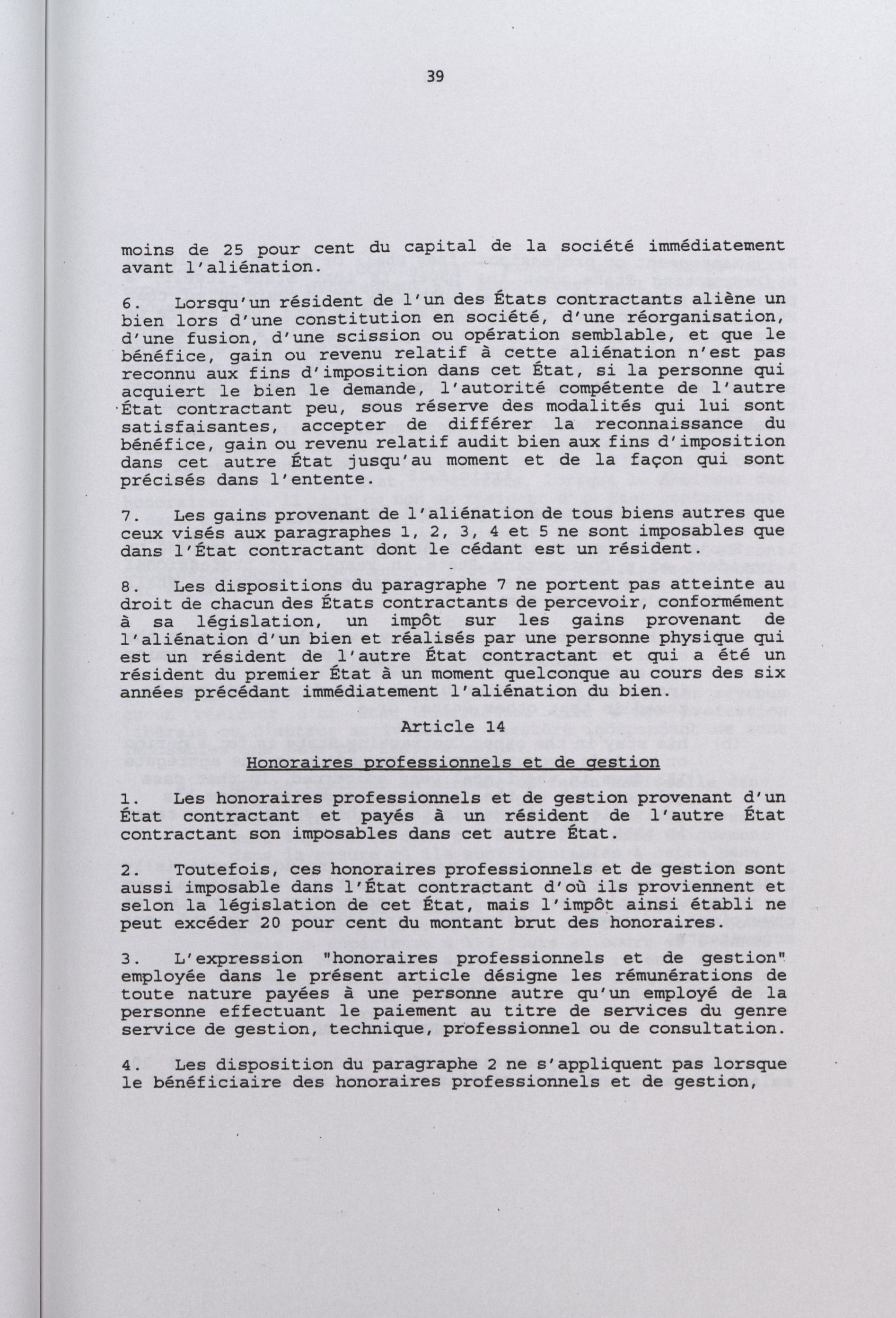 39

moins de 25 pour cent du capital de la société immédiatement avant l'aliénation.

6. Lorsqu'un résident de l'un des États contractants aliène un bien lors d'une constitution en société, d'une réorganisation, d'une fusion, d'une scission ou opération semblable, et que le bénéfice, gain ou revenu relatif à cette aliénation n'est pas reconnu aux fins d'imposition dans cet État, si la personne qui acquiert le bien le demande, l'autorité compétente de l'autre État contractant peu, sous réserve des modalités qui lui sont satisfaisantes, accepter de différer la reconnaissance du bénéfice, gain ou revenu relatif audit bien aux fins d'imposition dans cet autre État jusqu'au moment et de la façon qui sont précisés dans l'entente.

7. Les gains provenant de l'aliénation de tous biens autres que ceux visés aux paragraphes 1, 2, 3, 4 et 5 ne sont imposables que dans l'État contractant dont le cédant est un résident.

8. Les dispositions du paragraphe 7 ne portent pas atteinte au droit de chacun des États contractants de percevoir, conformément à sa législation, un impôt sur les gains provenant de l'aliénation d'un bien et réalisés par une personne physique qui est un résident de l'autre État contractant et qui a été un résident du premier État à un moment quelconque au cours des six années précédant immédiatement l'aliénation du bien.

Article 14

Honoraires professionnels et de gestion

1. Les honoraires professionnels et de gestion provenant d'un État contractant et payés à un résident de l'autre État contractant son imposables dans cet autre État.

2. Toutefois, ces honoraires professionnels et de gestion sont aussi imposable dans l'État contractant d'où ils proviennent et selon la législation de cet État, mais l'impôt ainsi établi ne peut excéder 20 pour cent du montant brut des honoraires.

3. L'expression "honoraires professionnels et de gestion" employée dans le présent article désigne les rémunérations de toute nature payées à une personne autre qu'un employé de la personne effectuant le paiement au titre de services du genre service de gestion, technique, professionnel ou de consultation.

4. Les disposition du paragraphe 2 ne s'appliquent pas lorsque le bénéficiaire des honoraires professionnels et de gestion,